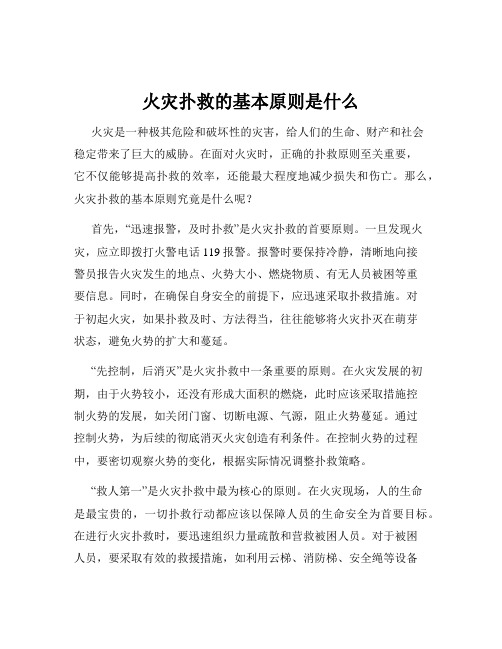 火灾扑救的基本原则是什么

火灾是一种极其危险和破坏性的灾害，给人们的生命、财产和社会稳定带来了巨大的威胁。在面对火灾时，正确的扑救原则至关重要，它不仅能够提高扑救的效率，还能最大程度地减少损失和伤亡。那么，火灾扑救的基本原则究竟是什么呢？

首先，“迅速报警，及时扑救”是火灾扑救的首要原则。一旦发现火灾，应立即拨打火警电话 119 报警。报警时要保持冷静，清晰地向接警员报告火灾发生的地点、火势大小、燃烧物质、有无人员被困等重要信息。同时，在确保自身安全的前提下，应迅速采取扑救措施。对于初起火灾，如果扑救及时、方法得当，往往能够将火灾扑灭在萌芽状态，避免火势的扩大和蔓延。

“先控制，后消灭”是火灾扑救中一条重要的原则。在火灾发展的初期，由于火势较小，还没有形成大面积的燃烧，此时应该采取措施控制火势的发展，如关闭门窗、切断电源、气源，阻止火势蔓延。通过控制火势，为后续的彻底消灭火灾创造有利条件。在控制火势的过程中，要密切观察火势的变化，根据实际情况调整扑救策略。

“救人第一”是火灾扑救中最为核心的原则。在火灾现场，人的生命是最宝贵的，一切扑救行动都应该以保障人员的生命安全为首要目标。在进行火灾扑救时，要迅速组织力量疏散和营救被困人员。对于被困人员，要采取有效的救援措施，如利用云梯、消防梯、安全绳等设备